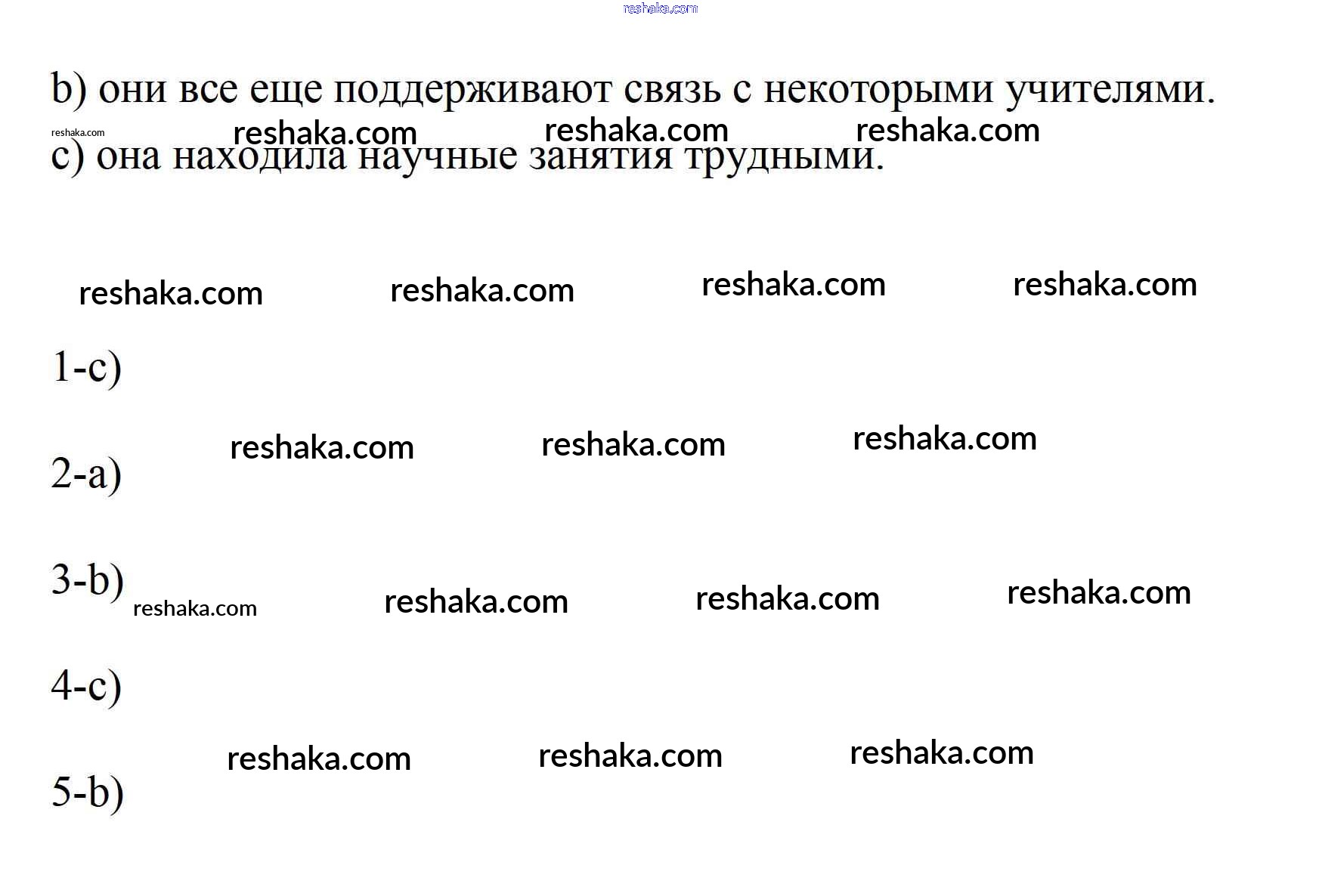 b) они все еще поддерживают связь с некоторыми учителями.

c) она находила научные занятия трудными.

1-c)

2-a)

3-b)

4-c)

5-b)

reshaka.com